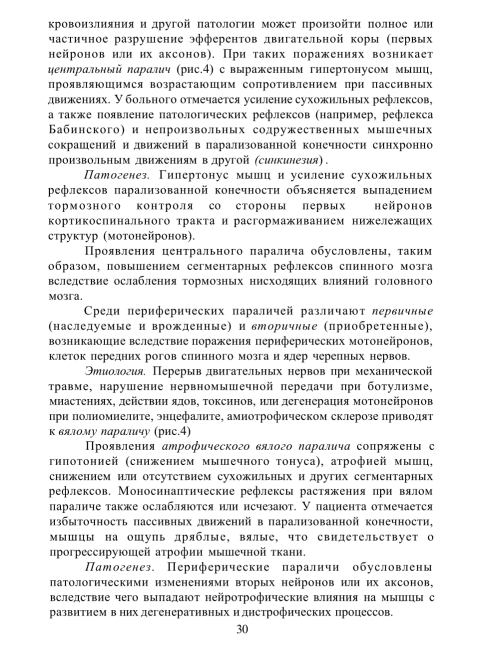 кровоизлияния и другой патологии может произойти полное или частичное разрушение эфферентов двигательной коры (первых нейронов или их аксонов). При таких поражениях возникает центральный паралич (рис.4) с выраженным гипертонусом мышц, проявляющимся возрастающим сопротивлением при пассивных движениях. У больного отмечается усиление сухожильных рефлексов, а также появление патологических рефлексов (например, рефлекса Бабинского) и непроизвольных содружественных мышечных сокращений и движений в парализованной конечности синхронно произвольным движениям в другой (синкинезия).

Патогенез. Гипертонус мышц и усиление сухожильных рефлексов парализованной конечности объясняется выпадением тормозного контроля со стороны первых нейронов кортикоспинального тракта и расгормаживанием нижележащих структур (мотонейронов).

Проявления центрального паралича обусловлены, таким образом, повышением сегментарных рефлексов спинного мозга вследствие ослабления тормозных нисходящих влияний головного мозга.

Среди периферических параличей различают первичные (наследуемые и врожденные) и вторичные (приобретенные), возникающие вследствие поражения периферических мотонейронов, клеток передних рогов спинного мозга и ядер черепных нервов.

Этиология. Перерыв двигательных нервов при механической травме, нарушение нервномышечной передачи при ботулизме, миастениях, действии ядов, токсинов, или дегенерация мотонейронов при полиомиелите, энцефалите, амиотрофическом склерозе приводят к вялому параличу (рис.4)

Проявления атрофического вялого паралича сопряжены с гипотонией (снижением мышечного тонуса), атрофией мышц, снижением или отсутствием сухожильных и других сегментарных рефлексов. Моносинаптические рефлексы растяжения при вялом параличе также ослабляются или исчезают. У пациента отмечается избыточность пассивных движений в парализованной конечности, мышцы на ощупь дряблые, вялые, что свидетельствует о прогрессирующей атрофии мышечной ткани.

Патогенез. Периферические параличи обусловлены патологическими изменениями вторых нейронов или их аксонов, вследствие чего выпадают нейротрофические влияния на мышцы с развитием в них дегенеративных и дистрофических процессов.

30